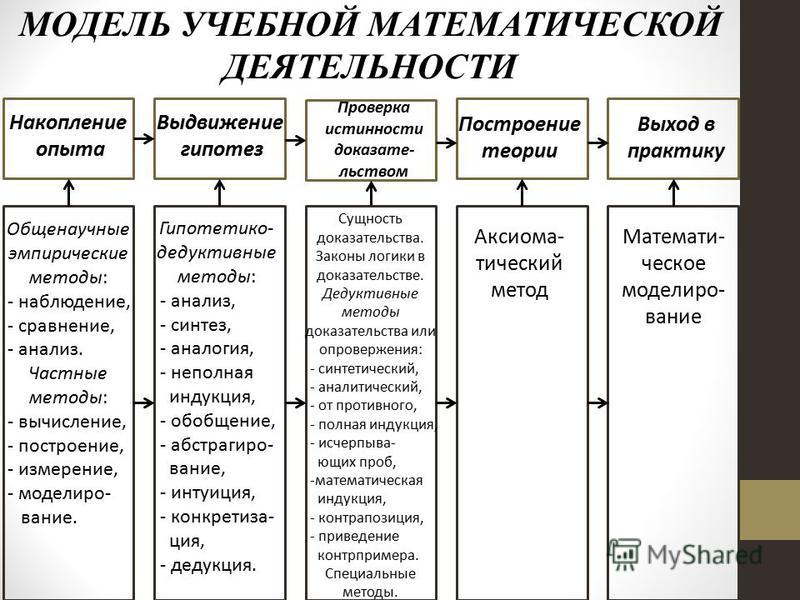 МОДЕЛЬ УЧЕБНОЙ МАТЕМАТИЧЕСКОЙ ДЕЯТЕЛЬНОСТИ

Накопление опыта

Выдвижение гипотез

Проверка истинности доказательством

Построение теории

Выход в практику

Общенаучные эмпирические методы:
- наблюдение,
- сравнение,
- анализ.
Частные методы:
- вычисление,
- построение,
- измерение,
- моделирование.

Гипотетико-дедуктивные методы:
- анализ,
- синтез,
- аналогия,
- неполная индукция,
- обобщение,
- абстрагирование,
- интуиция,
- конкретизация,
- дедукция.

Сущность доказательства.
Законы логики в доказательстве.
Дедуктивные методы доказательства или опровержения:
- синтетический,
- аналитический,
- от противного,
- полная индукция,
- исчерпывающих проб,
-математическая индукция,
- контрапозиция,
- приведение контрпримера.
Специальные методы.

Аксиоматический метод

Математическое моделирование

MyShared